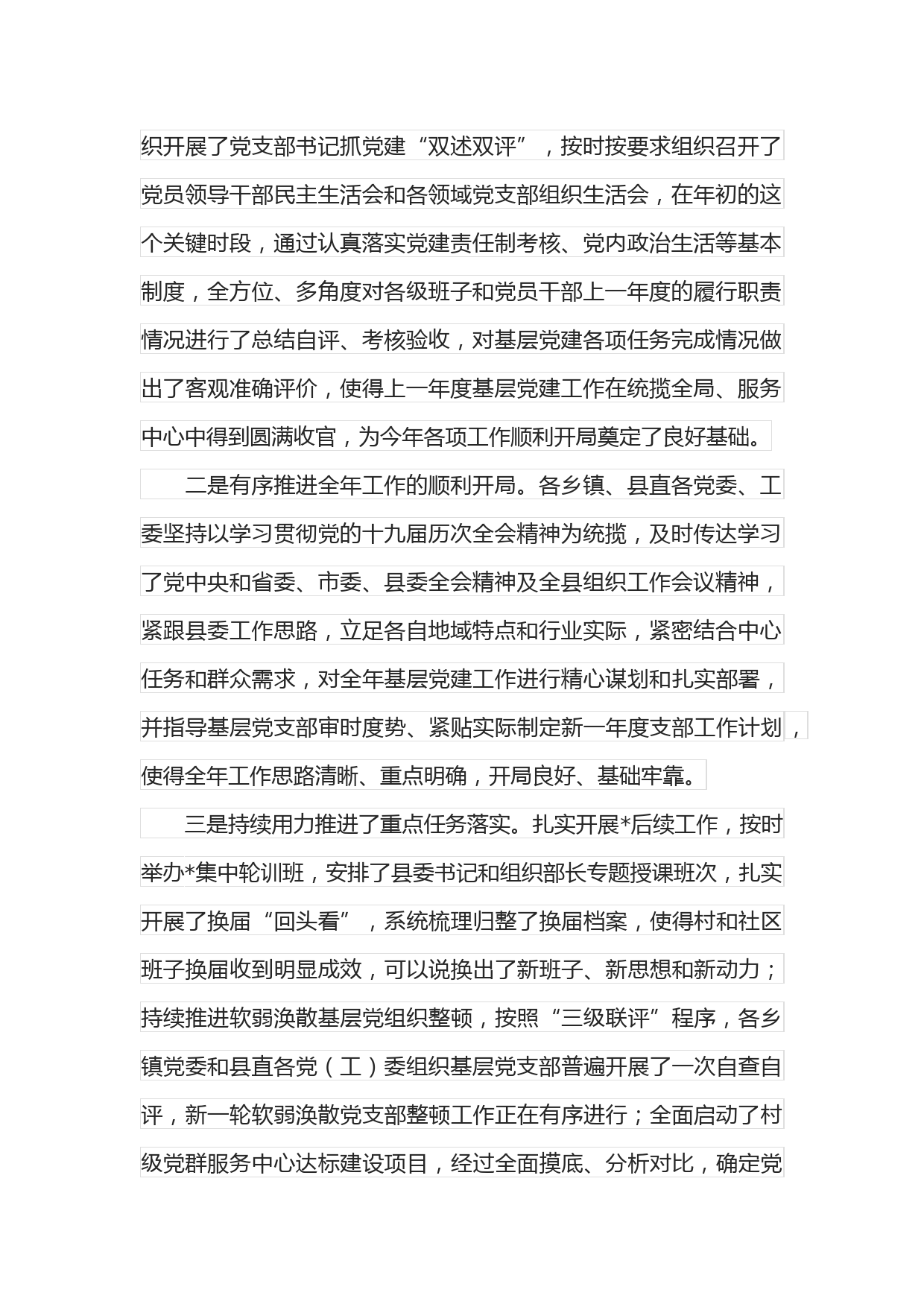 织开展了党支部书记抓党建“双述双评”，按时按要求组织召开了党员领导干部民主生活会和各领域党支部组织生活会，在年初的这个关键时段，通过认真落实党建责任制考核、党内政治生活等基本制度，全方位、多角度对各级班子和党员干部上一年度的履行职责情况进行了总结自评、考核验收，对基层党建各项任务完成情况做出了客观准确评价，使得上一年度基层党建工作在统揽全局、服务中心中得到圆满收官，为今年各项工作顺利开局奠定了良好基础。

二是有序推进全年工作的顺利开局。各乡镇、县直各党委、工委坚持以学习贯彻党的十九届历次全会精神为统揽，及时传达学习了党中央和省委、市委、县委全会精神及全县组织工作会议精神，紧跟县委工作思路，立足各自地域特点和行业实际，紧密结合中心任务和群众需求，对全年基层党建工作进行精心谋划和扎实部署，并指导基层党支部审时度势、紧贴实际制定新一年度支部工作计划，使得全年工作思路清晰、重点明确，开局良好、基础牢靠。

三是持续用力推进了重点任务落实。扎实开展*后续工作，按时举办*集中轮训班，安排了县委书记和组织部长专题授课班次，扎实开展了换届“回头看”，系统梳理归整了换届档案，使得村和社区班子换届收到明显成效，可以说换出了新班子、新思想和新动力；持续推进软弱涣散基层党组织整顿，按照“三级联评”程序，各乡镇党委和县直各党（工）委组织基层党支部普遍开展了一次自查自评，新一轮软弱涣散党支部整顿工作正在有序进行；全面启动了村级党群服务中心达标建设项目，经过全面摸底、分析对比，确定党